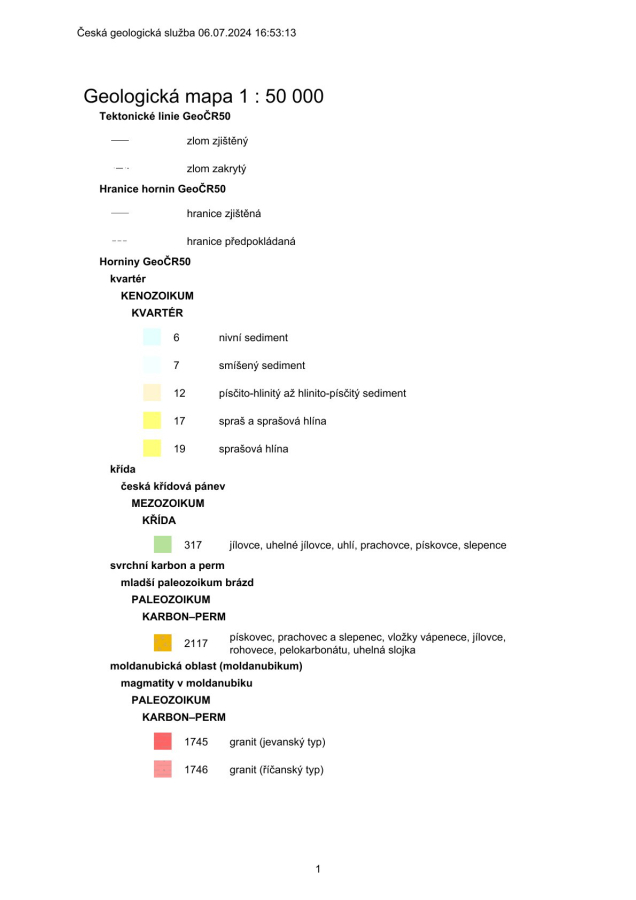 Česká geologická služba 06.07.2024 16:53:13

Geologická mapa 1 : 50 000

Tektonické linie GeoČR50

zlom zjištěný

zlom zakrytý

Hranice hornin GeoČR50

hranice zjištěná

hranice předpokládaná

Horniny GeoČR50

kvartér

KENOZOIKUM

KVARTÉR

6 nivní sediment

7 smíšený sediment

12 písčito-hlinitý až hlinito-písčitý sediment

17 spraš a sprašová hlína

19 sprašová hlína

křída

česká křídová pánev

MEZOZOIKUM

KŘÍDA

317 jílovce, uhelné jílovce, uhlí, prachovce, pískovce, slepence

svrchní karbon a perm

mladší paleozoikum brázd

PALEOZOIKUM

KARBON–PERM

2117 pískovec, prachovec a slepenec, vložky vápenece, jílovce, rohovece, pelokarbonátu, uhelná slojka

moldanubická oblast (moldanubikum)

magmatity v moldanubiku

PALEOZOIKUM

KARBON–PERM

1745 granit (jevanský typ)

1746 granit (říčanský typ)

1